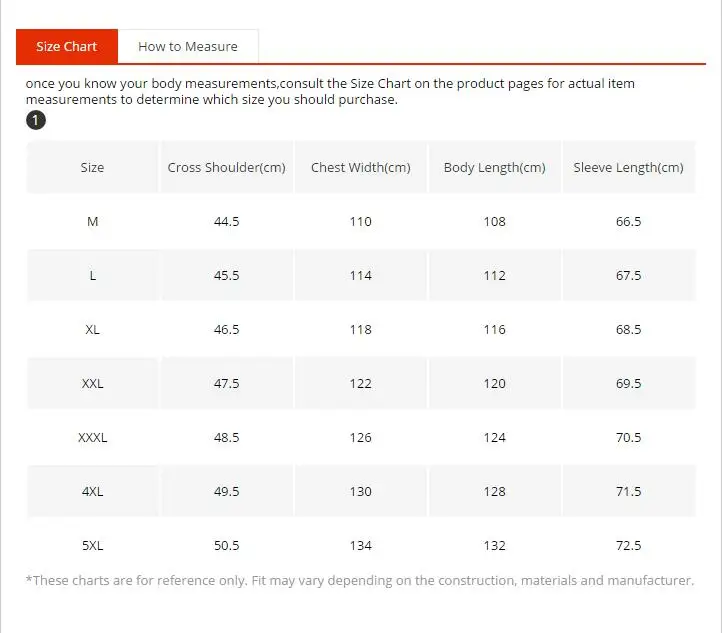 Size Chart
How to Measure

once you know your body measurements,consult the Size Chart on the product pages for actual item measurements to determine which size you should purchase.

1

| Size | Cross Shoulder(cm) | Chest Width(cm) | Body Length(cm) | Sleeve Length(cm) |
|---|---|---|---|---|
| M | 44.5 | 110 | 108 | 66.5 |
| L | 45.5 | 114 | 112 | 67.5 |
| XL | 46.5 | 118 | 116 | 68.5 |
| XXL | 47.5 | 122 | 120 | 69.5 |
| XXXL | 48.5 | 126 | 124 | 70.5 |
| 4XL | 49.5 | 130 | 128 | 71.5 |
| 5XL | 50.5 | 134 | 132 | 72.5 |

*These charts are for reference only. Fit may vary depending on the construction, materials and manufacturer.